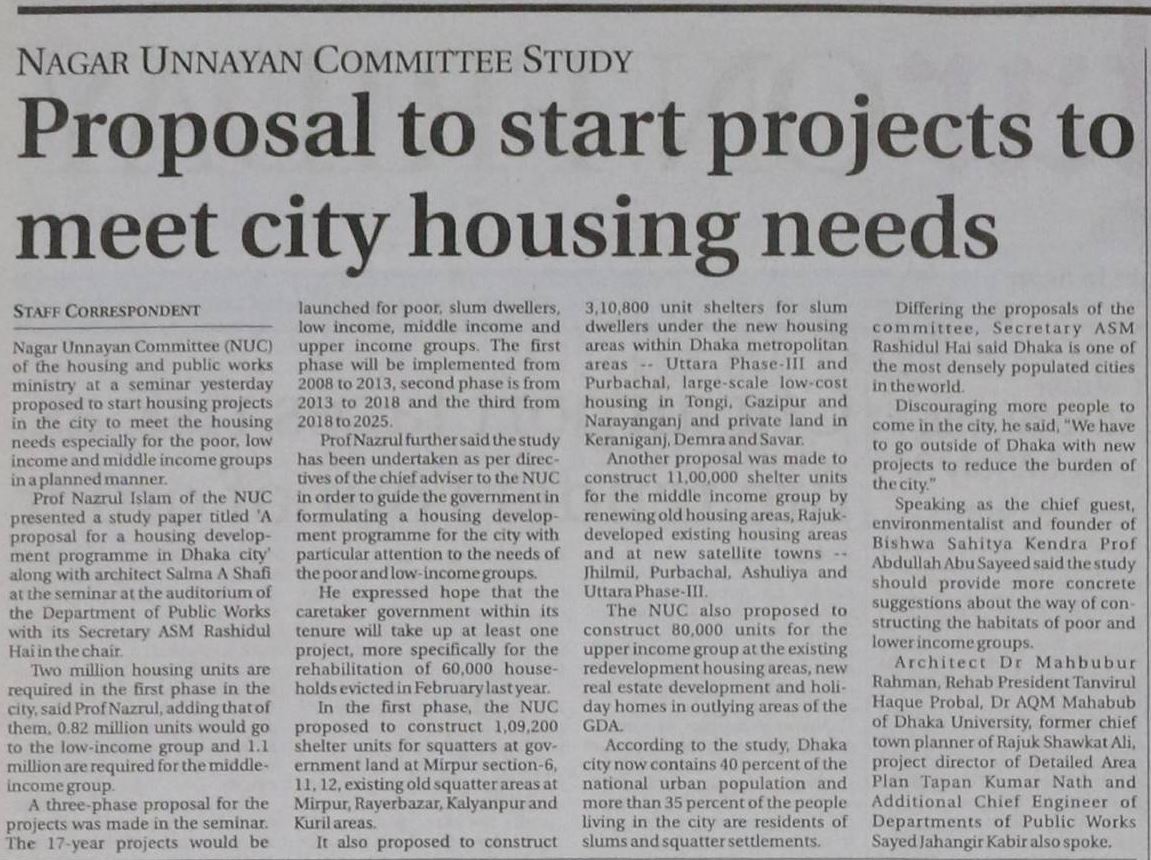 NAGAR UNNAYAN COMMITTEE STUDY

Proposal to start projects to meet city housing needs

STAFF CORRESPONDENT

Nagar Unnayan Committee (NUC) of the housing and public works ministry at a seminar yesterday proposed to start housing projects in the city to meet the housing needs especially for the poor, low income and middle income groups in a planned manner.

Prof Nazrul Islam of the NUC presented a study paper titled 'A proposal for a housing development programme in Dhaka city' along with architect Salma A Shafi at the seminar at the auditorium of the Department of Public Works with its Secretary ASM Rashidul Hai in the chair.

Two million housing units are required in the first phase in the city, said Prof Nazrul, adding that of them, 0.82 million units would go to the low-income group and 1.1 million are required for the middle-income group.

A three-phase proposal for the projects was made in the seminar. The 17-year projects would be launched for poor, slum dwellers, low income, middle income and upper income groups. The first phase will be implemented from 2008 to 2013, second phase is from 2013 to 2018 and the third from 2018 to 2025.

Prof Nazrul further said the study has been undertaken as per directives of the chief adviser to the NUC in order to guide the government in formulating a housing development programme for the city with particular attention to the needs of the poor and low-income groups.

He expressed hope that the caretaker government within its tenure will take up at least one project, more specifically for the rehabilitation of 60,000 households evicted in February last year.

In the first phase, the NUC proposed to construct 1,09,200 shelter units for squatters at government land at Mirpur section-6, 11, 12, existing old squatter areas at Mirpur, Rayerbazar, Kalyanpur and Kuril areas.

It also proposed to construct 3,10,800 unit shelters for slum dwellers under the new housing areas within Dhaka metropolitan areas -- Uttara Phase-III and Purbachal, large-scale low-cost housing in Tongi, Gazipur and Narayanganj and private land in Keraniganj, Demra and Savar.

Another proposal was made to construct 11,00,000 shelter units for the middle income group by renewing old housing areas, Rajuk-developed existing housing areas and at new satellite towns -- Jhilmil, Purbachal, Ashuliya and Uttara Phase-III.

The NUC also proposed to construct 80,000 units for the upper income group at the existing redevelopment housing areas, new real estate development and holiday homes in outlying areas of the GDA.

According to the study, Dhaka city now contains 40 percent of the national urban population and more than 35 percent of the people living in the city are residents of slums and squatter settlements.

Differing the proposals of the committee, Secretary ASM Rashidul Hai said Dhaka is one of the most densely populated cities in the world.

Discouraging more people to come in the city, he said, "We have to go outside of Dhaka with new projects to reduce the burden of the city."

Speaking as the chief guest, environmentalist and founder of Bishwa Sahitya Kendra Prof Abdullah Abu Sayeed said the study should provide more concrete suggestions about the way of constructing the habitats of poor and lower income groups.

Architect Dr Mahbubur Rahman, Rehab President Tanvirul Haque Probal, Dr AQM Mahabub of Dhaka University, former chief town planner of Rajuk Shawkat Ali, project director of Detailed Area Plan Tapan Kumar Nath and Additional Chief Engineer of Departments of Public Works Sayed Jahangir Kabir also spoke.